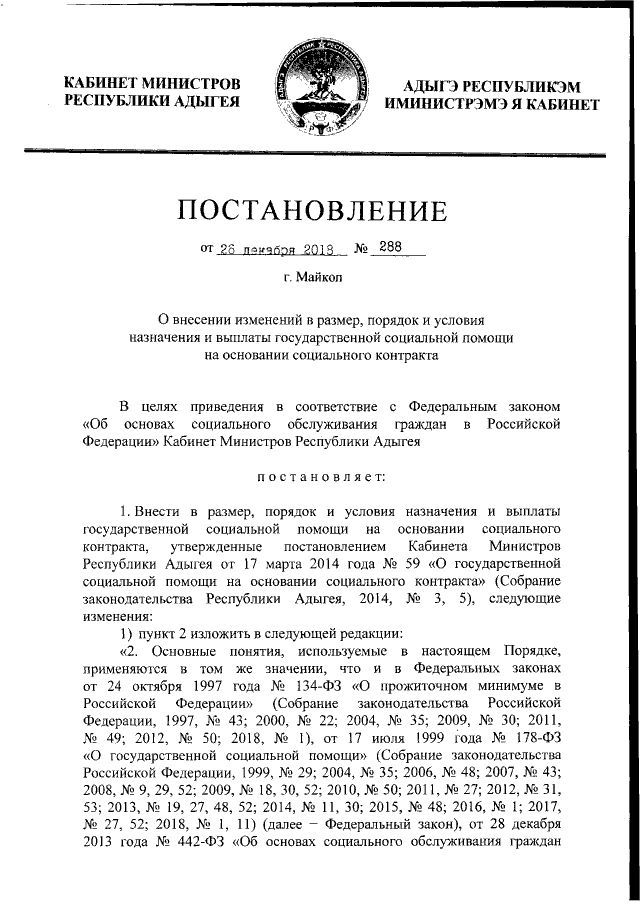 КАБИНЕТ МИНИСТРОВ
РЕСПУБЛИКИ АДЫГЕЯ

АДЫГЭ РЕСПУБЛИКЭМ
ИМИНИСТРЭМЭ Я КАБИНЕТ

ПОСТАНОВЛЕНИЕ

от 26 декабря 2018 № 288

г. Майкоп

О внесении изменений в размер, порядок и условия назначения и выплаты государственной социальной помощи на основании социального контракта

В целях приведения в соответствие с Федеральным законом «Об основах социального обслуживания граждан в Российской Федерации» Кабинет Министров Республики Адыгея

постановляет:

1. Внести в размер, порядок и условия назначения и выплаты государственной социальной помощи на основании социального контракта, утвержденные постановлением Кабинета Министров Республики Адыгея от 17 марта 2014 года № 59 «О государственной социальной помощи на основании социального контракта» (Собрание законодательства Республики Адыгея, 2014, № 3, 5), следующие изменения:

1) пункт 2 изложить в следующей редакции:

«2. Основные понятия, используемые в настоящем Порядке, применяются в том же значении, что и в Федеральных законах от 24 октября 1997 года № 134-ФЗ «О прожиточном минимуме в Российской Федерации» (Собрание законодательства Российской Федерации, 1997, № 43; 2000, № 22; 2004, № 35; 2009, № 30; 2011, № 49; 2012, № 50; 2018, № 1), от 17 июля 1999 года № 178-ФЗ «О государственной социальной помощи» (Собрание законодательства Российской Федерации, 1999, № 29; 2004, № 35; 2006, № 48; 2007, № 43; 2008, № 9, 29, 52; 2009, № 18, 30, 52; 2010, № 50; 2011, № 27; 2012, № 31, 53; 2013, № 19, 27, 48, 52; 2014, № 11, 30; 2015, № 48; 2016, № 1; 2017, № 27, 52; 2018, № 1, 11) (далее – Федеральный закон), от 28 декабря 2013 года № 442-ФЗ «Об основах социального обслуживания граждан